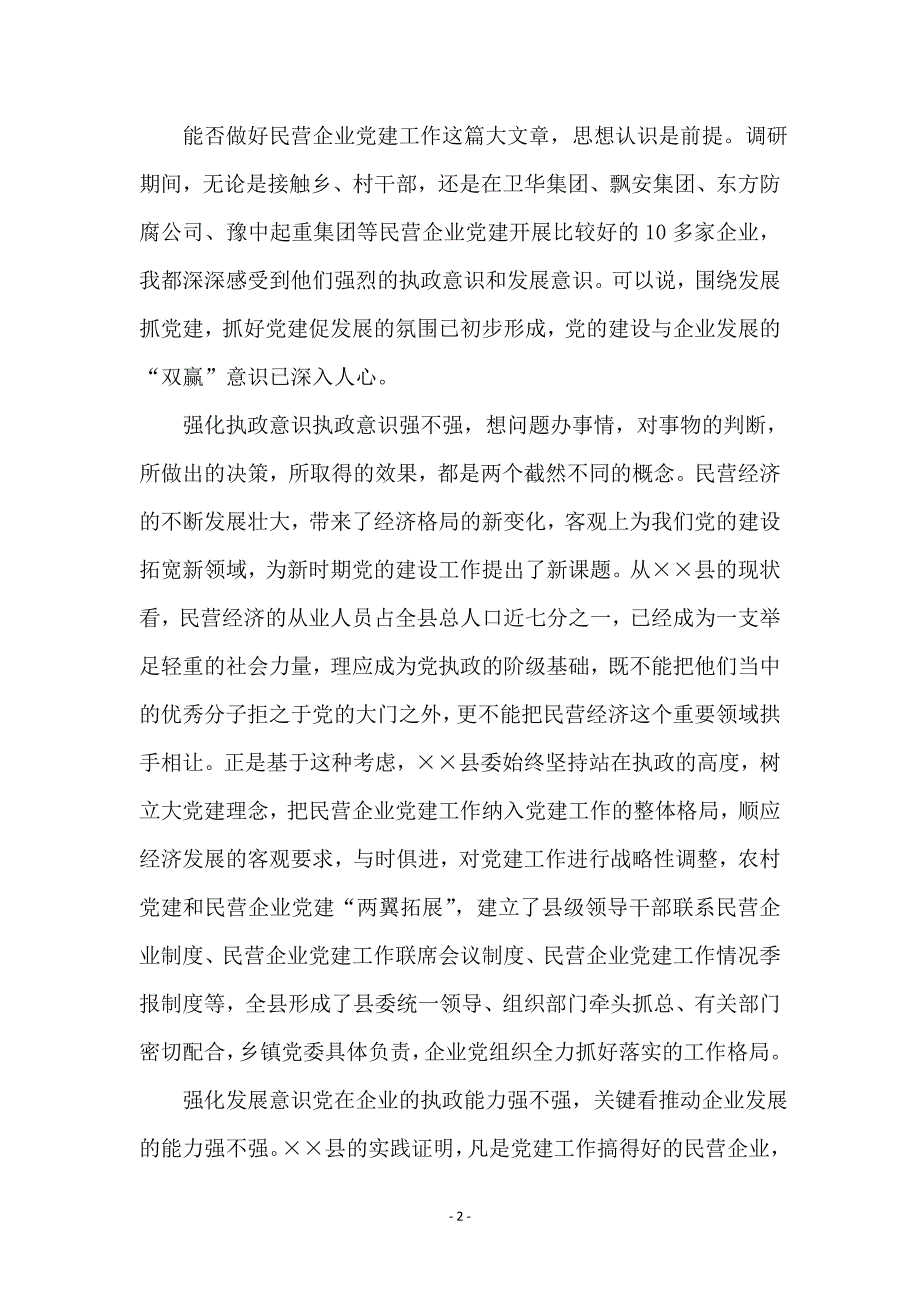 能否做好民营企业党建工作这篇大文章，思想认识是前提。调研期间，无论是接触乡、村干部，还是在卫华集团、飘安集团、东方防腐公司、豫中起重集团等民营企业党建开展比较好的 10 多家企业，我都深深感受到他们强烈的执政意识和发展意识。可以说，围绕发展抓党建，抓好党建促发展的氛围已初步形成，党的建设与企业发展的“双赢”意识已深入人心。

强化执政意识执政意识强不强，想问题办事情，对事物的判断，所做出的决策，所取得的效果，都是两个截然不同的概念。民营经济的不断发展壮大，带来了经济格局的新变化，客观上为我们党的建设拓宽新领域，为新时期党的建设工作提出了新课题。从××县的现状看，民营经济的从业人员占全县总人口近七分之一，已经成为一支举足轻重的社会力量，理应成为党执政的阶级基础，既不能把他们当中的优秀分子拒之于党的大门之外，更不能把民营经济这个重要领域拱手相让。正是基于这种考虑，××县委始终坚持站在执政的高度，树立大党建理念，把民营企业党建工作纳入党建工作的整体格局，顺应经济发展的客观要求，与时俱进，对党建工作进行战略性调整，农村党建和民营企业党建“两翼拓展”，建立了县级领导干部联系民营企业制度、民营企业党建工作联席会议制度、民营企业党建工作情况季报制度等，全县形成了县委统一领导、组织部门牵头抓总、有关部门密切配合，乡镇党委具体负责，企业党组织全力抓好落实的工作格局。

强化发展意识党在企业的执政能力强不强，关键看推动企业发展的能力强不强。××县的实践证明，凡是党建工作搞得好的民营企业，

- 2 -